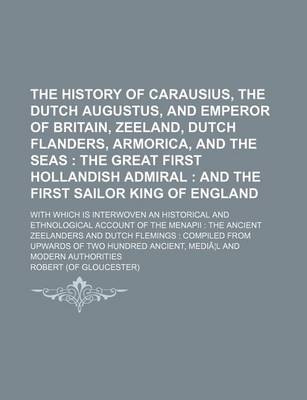 THE HISTORY OF CARAUSIUS, THE DUTCH AUGUSTUS, AND EMPEROR OF BRITAIN, ZEELAND, DUTCH FLANDERS, ARMORICA, AND THE SEAS : THE GREAT FIRST HOLLANDISH ADMIRAL : AND THE FIRST SAILOR KING OF ENGLAND

WITH WHICH IS INTERWOVEN AN HISTORICAL AND ETHNOLOGICAL ACCOUNT OF THE MENAPII : THE ANCIENT ZEELANDERS AND DUTCH FLEMINGS : COMPILED FROM UPWARDS OF TWO HUNDRED ANCIENT, MEDIÃ¦L AND MODERN AUTHORITIES

ROBERT (OF GLOUCESTER)